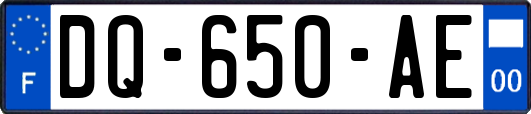 F
DQ-650-AE
00